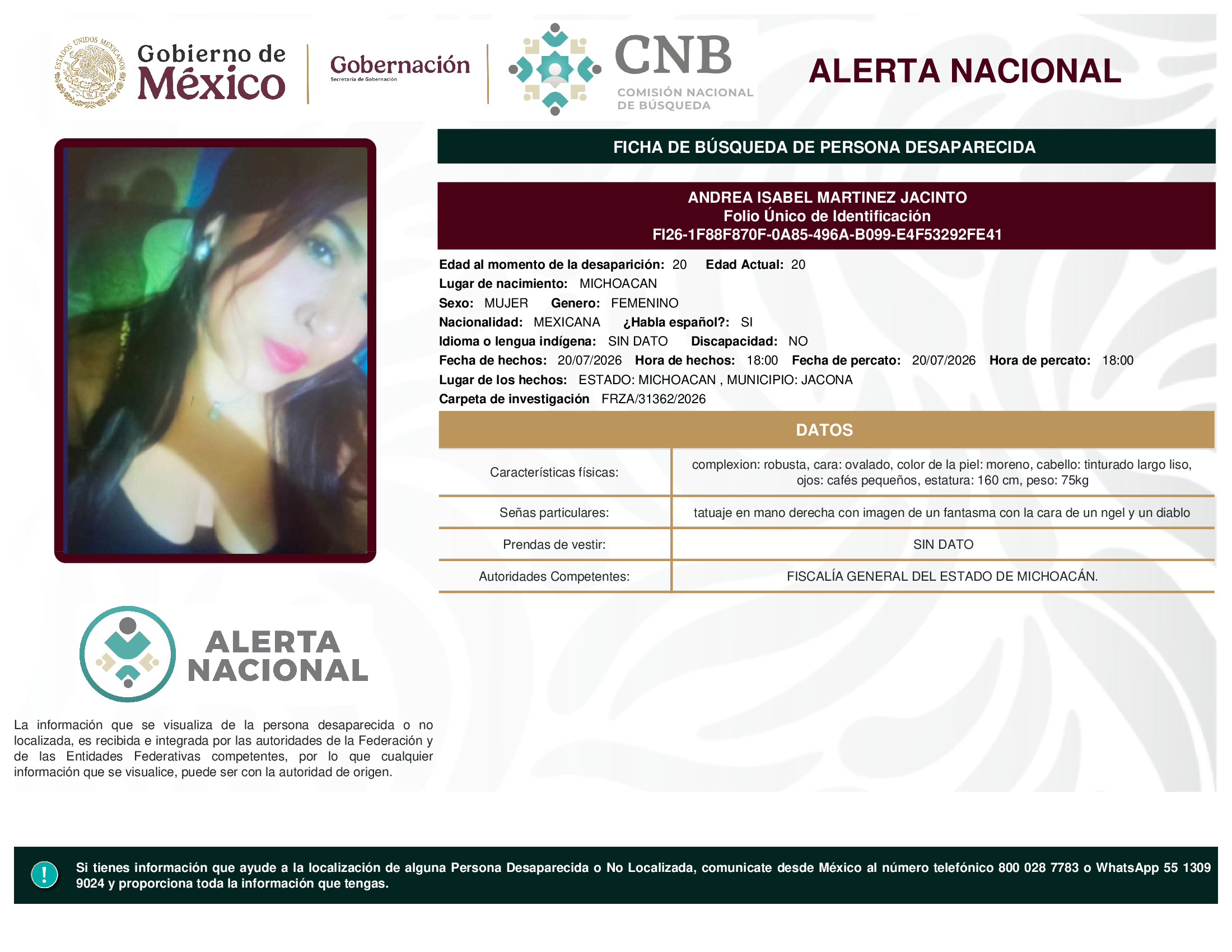 ESTADOS UNIDOS MEXICANOS

Gobierno de México

Gobernación
Secretaría de Gobernación

CNB
COMISIÓN NACIONAL DE BÚSQUEDA

ALERTA NACIONAL

FICHA DE BÚSQUEDA DE PERSONA DESAPARECIDA

ANDREA ISABEL MARTINEZ JACINTO
Folio Único de Identificación
FI26-1F88F870F-0A85-496A-B099-E4F53292FE41

Edad al momento de la desaparición: 20 Edad Actual: 20
Lugar de nacimiento: MICHOACAN
Sexo: MUJER Genero: FEMENINO
Nacionalidad: MEXICANA ¿Habla español?: SI
Idioma o lengua indígena: SIN DATO Discapacidad: NO
Fecha de hechos: 20/07/2026 Hora de hechos: 18:00 Fecha de percato: 20/07/2026 Hora de percato: 18:00
Lugar de los hechos: ESTADO: MICHOACAN , MUNICIPIO: JACONA
Carpeta de investigación FRZA/31362/2026

DATOS

| Características físicas: | complexion: robusta, cara: ovalado, color de la piel: moreno, cabello: tinturado largo liso, ojos: cafés pequeños, estatura: 160 cm, peso: 75kg |
|---|---|
| Señas particulares: | tatuaje en mano derecha con imagen de un fantasma con la cara de un ngel y un diablo |
| Prendas de vestir: | SIN DATO |
| Autoridades Competentes: | FISCALÍA GENERAL DEL ESTADO DE MICHOACÁN. |

ALERTA NACIONAL

La información que se visualiza de la persona desaparecida o no localizada, es recibida e integrada por las autoridades de la Federación y de las Entidades Federativas competentes, por lo que cualquier información que se visualice, puede ser con la autoridad de origen.

!

Si tienes información que ayude a la localización de alguna Persona Desaparecida o No Localizada, comunicate desde México al número telefónico 800 028 7783 o WhatsApp 55 1309 9024 y proporciona toda la información que tengas.